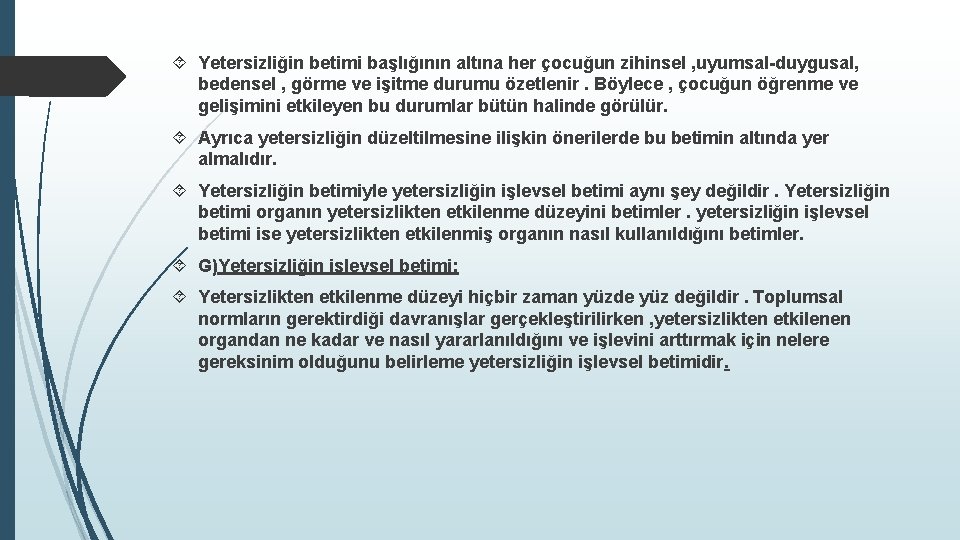 Yetersizliğin betimi başlığının altına her çocuğun zihinsel ,uyumsal-duygusal, bedensel , görme ve işitme durumu özetlenir . Böylece , çocuğun öğrenme ve gelişimini etkileyen bu durumlar bütün halinde görülür.

Ayrıca yetersizliğin düzeltilmesine ilişkin önerilerde bu betimin altında yer almalıdır.

Yetersizliğin betimiyle yetersizliğin işlevsel betimi aynı şey değildir . Yetersizliğin betimi organın yetersizlikten etkilenme düzeyini betimler . yetersizliğin işlevsel betimi ise yetersizlikten etkilenmiş organın nasıl kullanıldığını betimler.

G)Yetersizliğin işlevsel betimi:

Yetersizlikten etkilenme düzeyi hiçbir zaman yüzde yüz değildir . Toplumsal normların gerektirdiği davranışlar gerçekleştirilirken ,yetersizlikten etkilenen organdan ne kadar ve nasıl yararlanıldığını ve işlevini arttırmak için nelere gereksinim olduğunu belirleme yetersizliğin işlevsel betimidir.